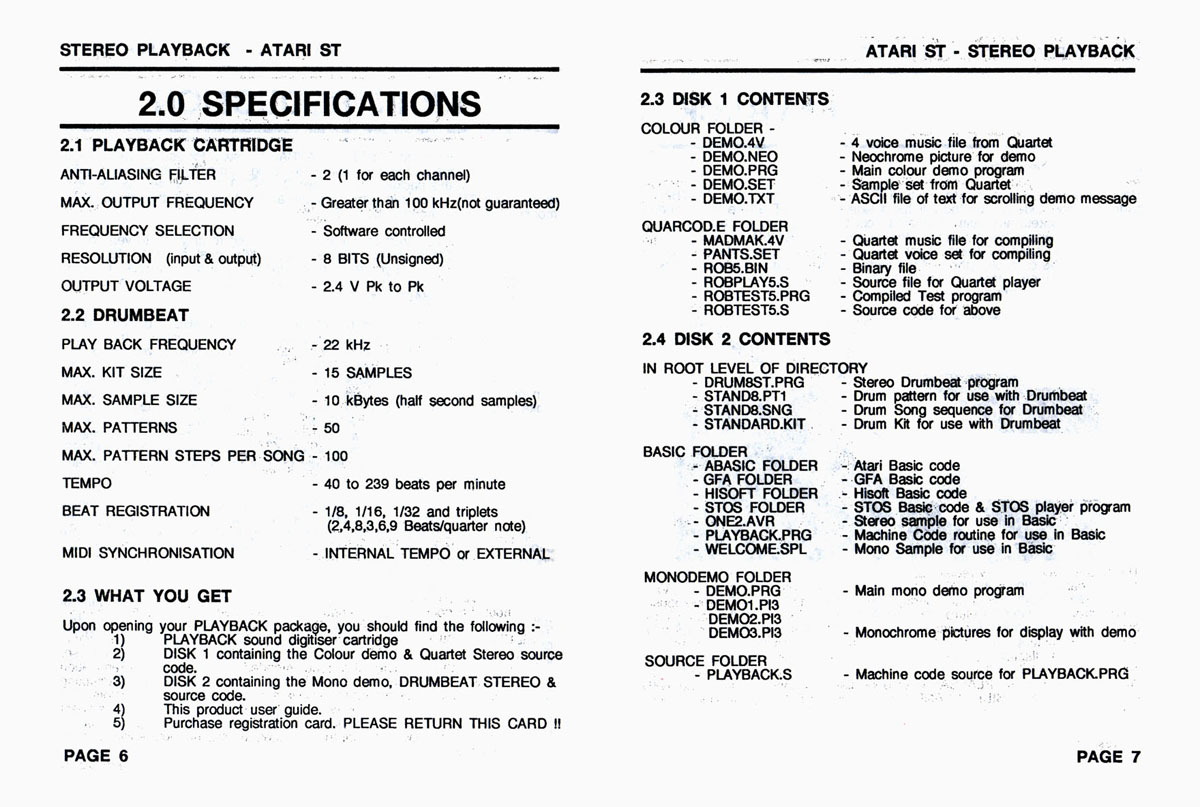 STEREO PLAYBACK - ATARI ST

2.0 SPECIFICATIONS

2.1 PLAYBACK CARTRIDGE

ANTI-ALIASING FILTER - 2 (1 for each channel)

MAX. OUTPUT FREQUENCY - Greater than 100 kHz(not guaranteed)

FREQUENCY SELECTION - Software controlled

RESOLUTION (input & output) - 8 BITS (Unsigned)

OUTPUT VOLTAGE - 2.4 V Pk to Pk

2.2 DRUMBEAT

PLAY BACK FREQUENCY - 22 kHz

MAX. KIT SIZE - 15 SAMPLES

MAX. SAMPLE SIZE - 10 kBytes (half second samples)

MAX. PATTERNS - 50

MAX. PATTERN STEPS PER SONG - 100

TEMPO - 40 to 239 beats per minute

BEAT REGISTRATION - 1/8, 1/16, 1/32 and triplets (2,4,8,3,6,9 Beats/quarter note)

MIDI SYNCHRONISATION - INTERNAL TEMPO or EXTERNAL

2.3 WHAT YOU GET

Upon opening your PLAYBACK package, you should find the following :-
1) PLAYBACK sound digitiser cartridge
2) DISK 1 containing the Colour demo & Quartet Stereo source code.
3) DISK 2 containing the Mono demo, DRUMBEAT STEREO & source code.
4) This product user guide.
5) Purchase registration card. PLEASE RETURN THIS CARD !!

PAGE 6

ATARI ST - STEREO PLAYBACK

2.3 DISK 1 CONTENTS

COLOUR FOLDER -
- DEMO.4V - 4 voice music file from Quartet
- DEMO.NEO - Neochrome picture for demo
- DEMO.PRG - Main colour demo program
- DEMO.SET - Sample set from Quartet
- DEMO.TXT - ASCII file of text for scrolling demo message

QUARCOD.E FOLDER
- MADMAK.4V - Quartet music file for compiling
- PANTS.SET - Quartet voice set for compiling
- ROB5.BIN - Binary file
- ROBPLAY5.S - Source file for Quartet player
- ROBTEST5.PRG - Compiled Test program
- ROBTEST5.S - Source code for above

2.4 DISK 2 CONTENTS

IN ROOT LEVEL OF DIRECTORY
- DRUM8ST.PRG - Stereo Drumbeat program
- STAND8.PT1 - Drum pattern for use with Drumbeat
- STAND8.SNG - Drum Song sequence for Drumbeat
- STANDARD.KIT - Drum Kit for use with Drumbeat

BASIC FOLDER
- ABASIC FOLDER - Atari Basic code
- GFA FOLDER - GFA Basic code
- HISOFT FOLDER - Hisoft Basic code
- STOS FOLDER - STOS Basic code & STOS player program
- ONE2.AVR - Stereo sample for use in Basic
- PLAYBACK.PRG - Machine Code routine for use in Basic
- WELCOME.SPL - Mono Sample for use in Basic

MONODEMO FOLDER
- DEMO.PRG - Main mono demo program
- DEMO1.PI3
DEMO2.PI3
DEMO3.PI3 - Monochrome pictures for display with demo

SOURCE FOLDER
- PLAYBACK.S - Machine code source for PLAYBACK.PRG

PAGE 7